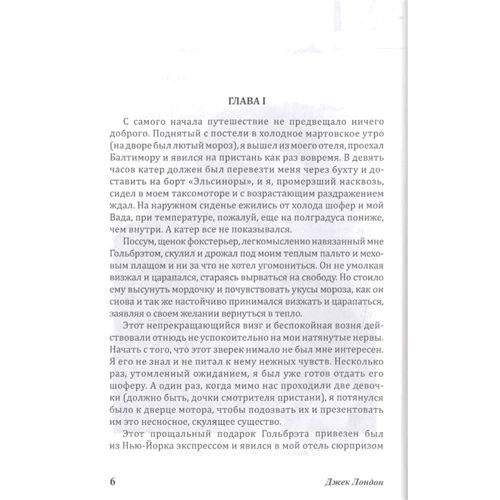 ГЛАВА I

С самого начала путешествие не предвещало ничего доброго. Поднятый с постели в холодное мартовское утро (на дворе был лютый мороз), я вышел из моего отеля, проехал Балтимору и явился на пристань как раз вовремя. В девять часов катер должен был перевезти меня через бухту и доставить на борт «Эльсиноры», и я, промерзший насквозь, сидел в моем таксомоторе и с возрастающим раздражением ждал. На наружном сиденье ежились от холода шофер и мой Вада, при температуре, пожалуй, еще на полградуса пониже, чем внутри. А катер все не показывался.

Поссум, щенок фокстерьер, легкомысленно навязанный мне Гольбрэтом, скулил и дрожал под моим теплым пальто и меховым плащом и ни за что не хотел угомониться. Он не умолкая визжал и царапался, стараясь вырваться на свободу. Но стоило ему высунуть мордочку и почувствовать укусы мороза, как он снова и так же настойчиво принимался визжать и царапаться, заявляя о своем желании вернуться в тепло.

Этот непрекращающийся визг и беспокойная возня действовали отнюдь не успокоительно на мои натянутые нервы. Начать с того, что этот зверек нимало не был мне интересен. Я его не знал и не питал к нему нежных чувств. Несколько раз, утомленный ожиданием, я был уже готов отдать его шоферу. А один раз, когда мимо нас проходили две девочки (должно быть, дочки смотрителя пристани), я потянулся было к дверце мотора, чтобы подозвать их и презентовать им это несносное, скулящее существо.

Этот прощальный подарок Гольбрэта привезен был из Нью-Йорка экспрессом и явился в мой отель сюрпризом

6 Джек Лондон